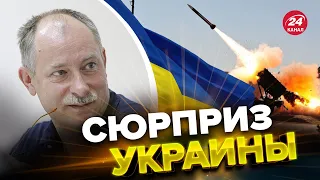 24
КАНАЛ

СЮРПРИЗ
УКРАИНЫ